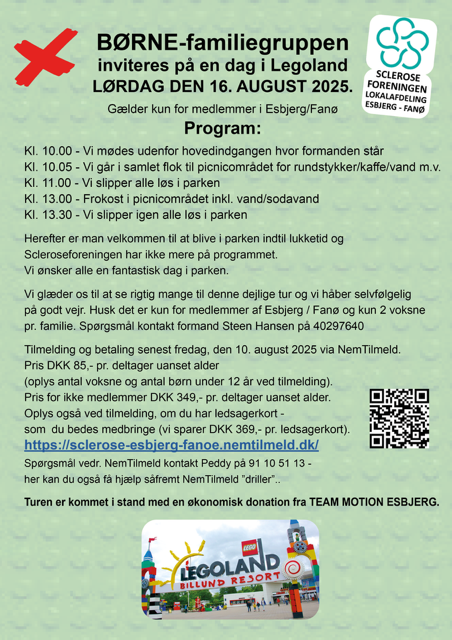 BØRNE-familiegruppen
inviteres på en dag i Legoland
LØRDAG DEN 16. AUGUST 2025.

SCLEROSE FORENINGEN
LOKALAFDELING
ESBJERG - FANØ

Gælder kun for medlemmer i Esbjerg/Fanø

Program:

Kl. 10.00 - Vi mødes udenfor hovedindgangen hvor formanden står
Kl. 10.05 - Vi går i samlet flok til picnicområdet for rundstykker/kaffe/vand m.v.
Kl. 11.00 - Vi slipper alle løs i parken
Kl. 13.00 - Frokost i picnicområdet inkl. vand/sodavand
Kl. 13.30 - Vi slipper igen alle løs i parken

Herefter er man velkommen til at blive i parken indtil lukketid og Scleroseforeningen har ikke mere på programmet.
Vi ønsker alle en fantastisk dag i parken.

Vi glæder os til at se rigtig mange til denne dejlige tur og vi håber selvfølgelig på godt vejr. Husk det er kun for medlemmer af Esbjerg / Fanø og kun 2 voksne pr. familie. Spørgsmål kontakt formand Steen Hansen på 40297640

Tilmelding og betaling senest fredag, den 10. august 2025 via NemTilmeld.
Pris DKK 85,- pr. deltager uanset alder
(oplys antal voksne og antal børn under 12 år ved tilmelding).
Pris for ikke medlemmer DKK 349,- pr. deltager uanset alder.
Oplys også ved tilmelding, om du har ledsagerkort - som du bedes medbringe (vi sparer DKK 369,- pr. ledsagerkort).
https://sclerose-esbjerg-fanoe.nemtilmeld.dk/
Spørgsmål vedr. NemTilmeld kontakt Peddy på 91 10 51 13 - her kan du også få hjælp såfremt NemTilmeld "driller"..

Turen er kommet i stand med en økonomisk donation fra TEAM MOTION ESBJERG.

LEGO
LEGOLAND
BILLUND RESORT